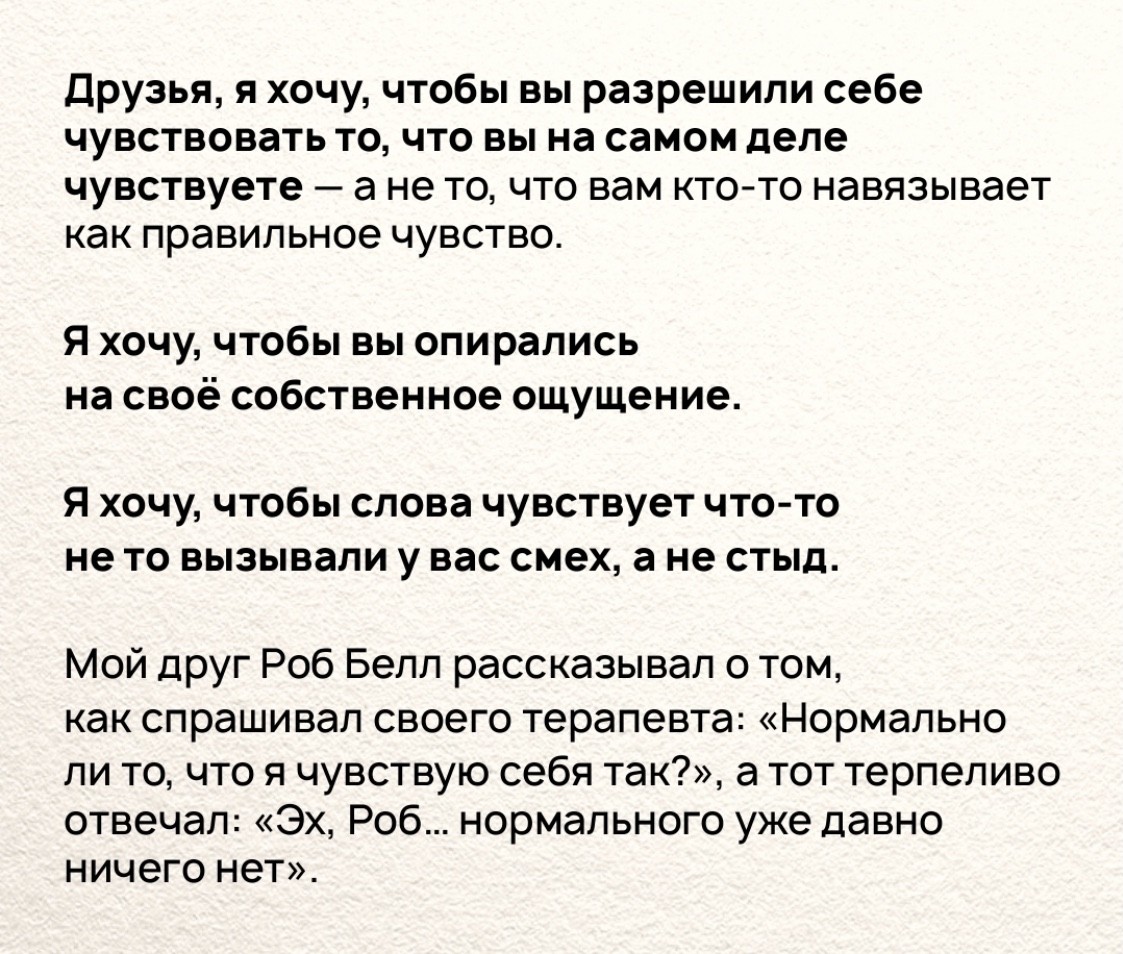 Друзья, я хочу, чтобы вы разрешили себе чувствовать то, что вы на самом деле чувствуете — а не то, что вам кто-то навязывает как правильное чувство.

Я хочу, чтобы вы опирались на своё собственное ощущение.

Я хочу, чтобы слова чувствует что-то не то вызывали у вас смех, а не стыд.

Мой друг Роб Белл рассказывал о том, как спрашивал своего терапевта: «Нормально ли то, что я чувствую себя так?», а тот терпеливо отвечал: «Эх, Роб... нормального уже давно ничего нет».